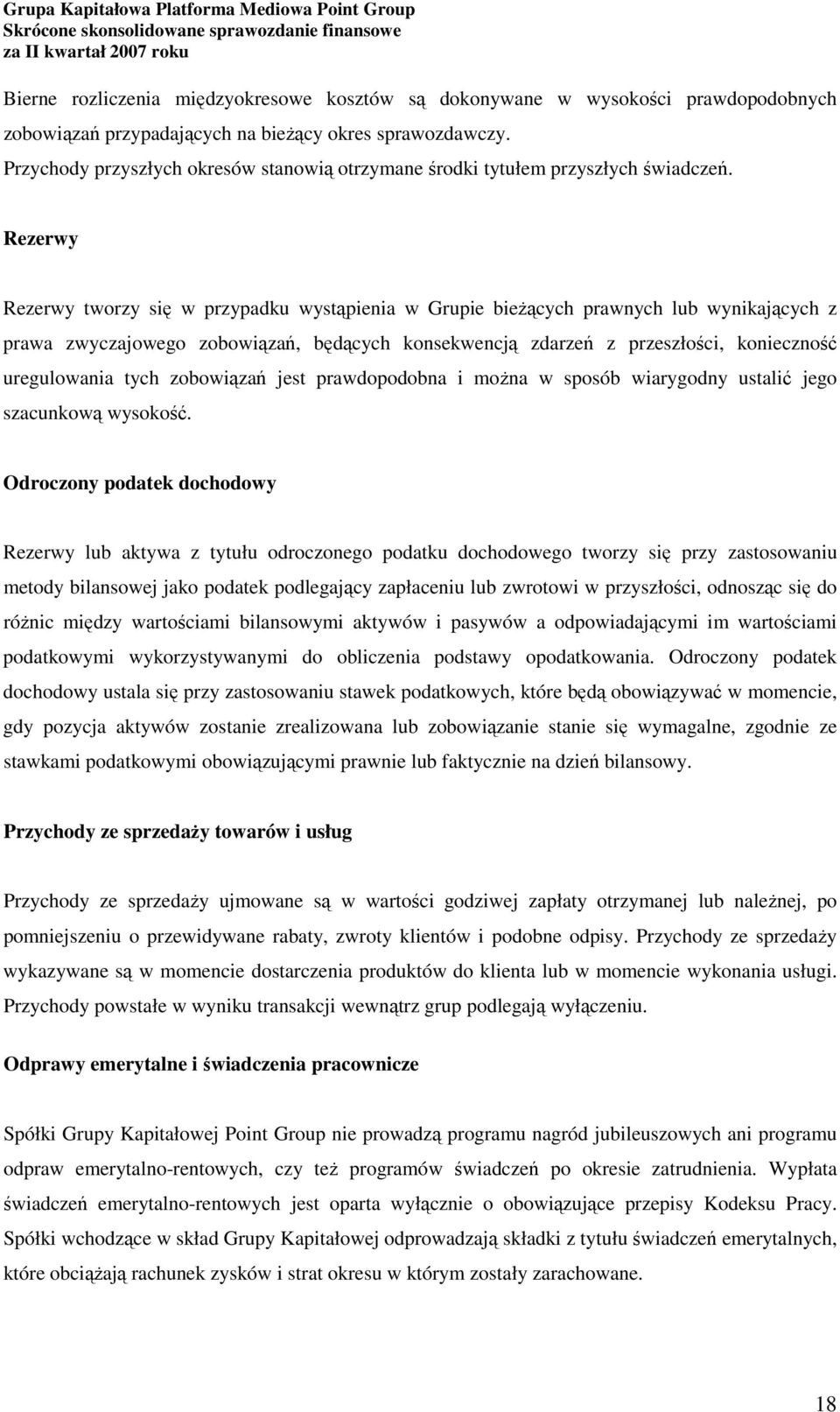 Grupa Kapitałowa Platforma Mediowa Point Group
Skrócone skonsolidowane sprawozdanie finansowe
za II kwartał 2007 roku

Bierne rozliczenia międzyokresowe kosztów są dokonywane w wysokości prawdopodobnych zobowiązań przypadających na bieżący okres sprawozdawczy.
Przychody przyszłych okresów stanowią otrzymane środki tytułem przyszłych świadczeń.

Rezerwy

Rezerwy tworzy się w przypadku wystąpienia w Grupie bieżących prawnych lub wynikających z prawa zwyczajowego zobowiązań, będących konsekwencją zdarzeń z przeszłości, konieczność uregulowania tych zobowiązań jest prawdopodobna i można w sposób wiarygodny ustalić jego szacunkową wysokość.

Odroczony podatek dochodowy

Rezerwy lub aktywa z tytułu odroczonego podatku dochodowego tworzy się przy zastosowaniu metody bilansowej jako podatek podlegający zapłaceniu lub zwrotowi w przyszłości, odnosząc się do różnic między wartościami bilansowymi aktywów i pasywów a odpowiadającymi im wartościami podatkowymi wykorzystywanymi do obliczenia podstawy opodatkowania. Odroczony podatek dochodowy ustala się przy zastosowaniu stawek podatkowych, które będą obowiązywać w momencie, gdy pozycja aktywów zostanie zrealizowana lub zobowiązanie stanie się wymagalne, zgodnie ze stawkami podatkowymi obowiązującymi prawnie lub faktycznie na dzień bilansowy.

Przychody ze sprzedaży towarów i usług

Przychody ze sprzedaży ujmowane są w wartości godziwej zapłaty otrzymanej lub należnej, po pomniejszeniu o przewidywane rabaty, zwroty klientów i podobne odpisy. Przychody ze sprzedaży wykazywane są w momencie dostarczenia produktów do klienta lub w momencie wykonania usługi. Przychody powstałe w wyniku transakcji wewnątrz grup podlegają wyłączeniu.

Odprawy emerytalne i świadczenia pracownicze

Spółki Grupy Kapitałowej Point Group nie prowadzą programu nagród jubileuszowych ani programu odpraw emerytalno-rentowych, czy też programów świadczeń po okresie zatrudnienia. Wypłata świadczeń emerytalno-rentowych jest oparta wyłącznie o obowiązujące przepisy Kodeksu Pracy. Spółki wchodzące w skład Grupy Kapitałowej odprowadzają składki z tytułu świadczeń emerytalnych, które obciążają rachunek zysków i strat okresu w którym zostały zarachowane.

18